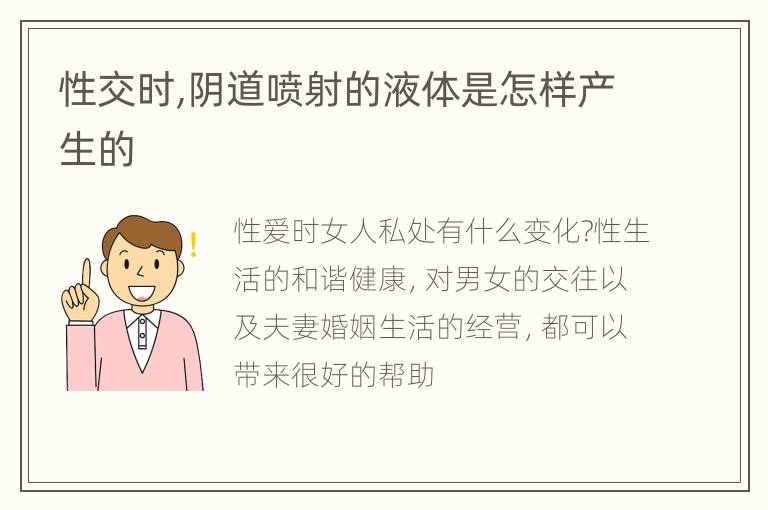 性交时,阴道喷射的液体是怎样产生的

!

性爱时女人私处有什么变化?性生活的和谐健康, 对男女的交往以及夫妻婚姻生活的经营, 都可以带来很好的帮助